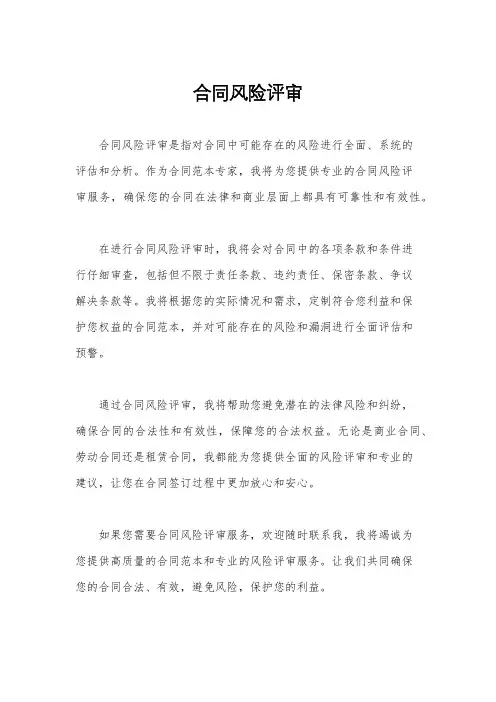 合同风险评审

合同风险评审是指对合同中可能存在的风险进行全面、系统的评估和分析。作为合同范本专家，我将为您提供专业的合同风险评审服务，确保您的合同在法律和商业层面上都具有可靠性和有效性。

在进行合同风险评审时，我将会对合同中的各项条款和条件进行仔细审查，包括但不限于责任条款、违约责任、保密条款、争议解决条款等。我将根据您的实际情况和需求，定制符合您利益和保护您权益的合同范本，并对可能存在的风险和漏洞进行全面评估和预警。

通过合同风险评审，我将帮助您避免潜在的法律风险和纠纷，确保合同的合法性和有效性，保障您的合法权益。无论是商业合同、劳动合同还是租赁合同，我都能为您提供全面的风险评审和专业的建议，让您在合同签订过程中更加放心和安心。

如果您需要合同风险评审服务，欢迎随时联系我，我将竭诚为您提供高质量的合同范本和专业的风险评审服务。让我们共同确保您的合同合法、有效，避免风险，保护您的利益。